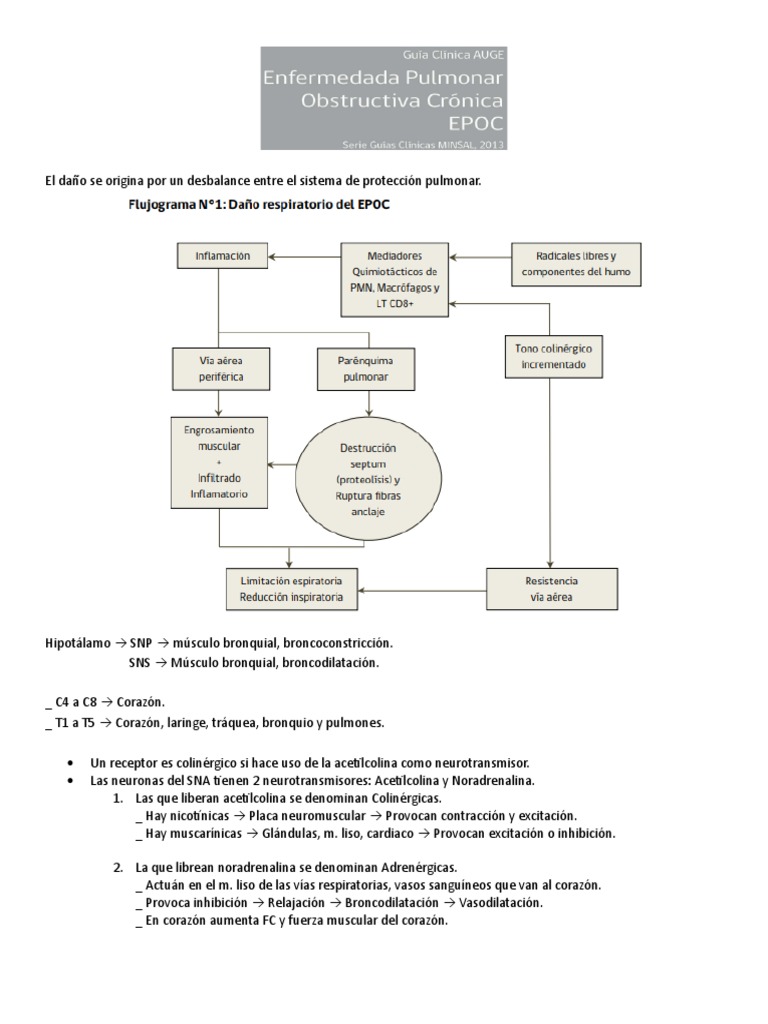 Guía Clínica AUGE
Enfermedada Pulmonar Obstructiva Crónica EPOC
Serie Guías Clínicas MINSAL, 2013

El daño se origina por un desbalance entre el sistema de protección pulmonar.

Flujograma N°1: Daño respiratorio del EPOC

Inflamación

Mediadores Quimiotácticos de PMN, Macrófagos y LT CD8+

Radicales libres y componentes del humo

Vía aérea periférica

Parénquima pulmonar

Tono colinérgico incrementado

Engrosamiento muscular + Infiltrado Inflamatorio

Destrucción septum (proteolisis) y Ruptura fibras anclaje

Limitación espiratoria Reducción inspiratoria

Resistencia vía aérea

Hipotálamo → SNP → músculo bronquial, broncoconstricción.
SNS → Músculo bronquial, broncodilatación.

_ C4 a C8 → Corazón.
_ T1 a T5 → Corazón, laringe, tráquea, bronquio y pulmones.

• Un receptor es colinérgico si hace uso de la acetilcolina como neurotransmisor.
• Las neuronas del SNA tienen 2 neurotransmisores: Acetilcolina y Noradrenalina.
1. Las que liberan acetilcolina se denominan Colinérgicas.
_ Hay nicotínicas → Placa neuromuscular → Provocan contracción y excitación.
_ Hay muscarínicas → Glándulas, m. liso, cardiaco → Provocan excitación o inhibición.

2. La que librean noradrenalina se denominan Adrenérgicas.
_ Actuán en el m. liso de las vías respiratorias, vasos sanguíneos que van al corazón.
_ Provoca inhibición → Relajación → Broncodilatación → Vasodilatación.
_ En corazón aumenta FC y fuerza muscular del corazón.